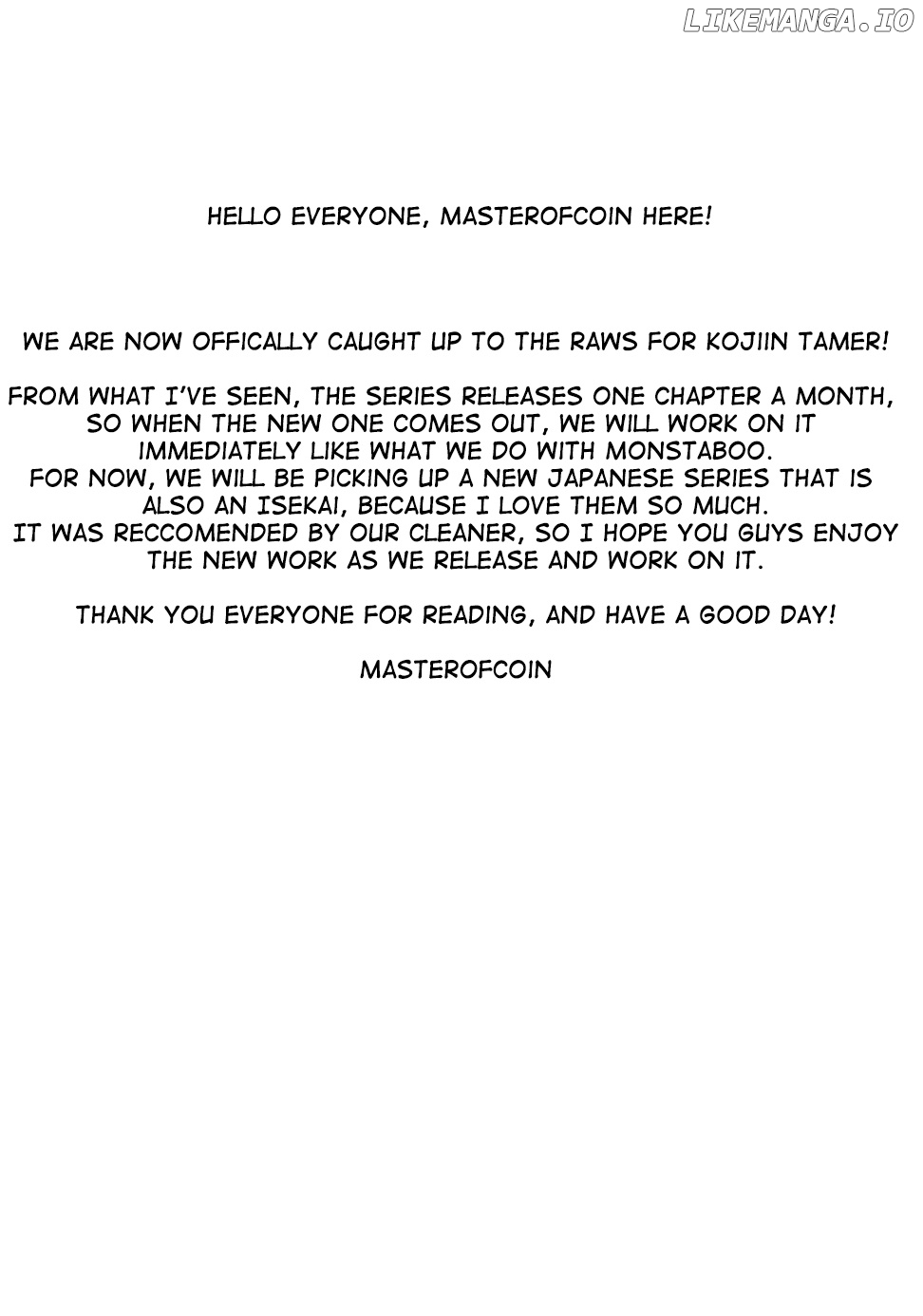 HELLO EVERYONE, MASTEROFCOIN HERE!

WE ARE NOW OFFICALLY CAUGHT UP TO THE RAWS FOR KOJIIN TAMER!

FROM WHAT I'VE SEEN, THE SERIES RELEASES ONE CHAPTER A MONTH, SO WHEN THE NEW ONE COMES OUT, WE WILL WORK ON IT IMMEDIATELY LIKE WHAT WE DO WITH MONSTABOO.
FOR NOW, WE WILL BE PICKING UP A NEW JAPANESE SERIES THAT IS ALSO AN ISEKAI, BECAUSE I LOVE THEM SO MUCH.
IT WAS RECCOMENDED BY OUR CLEANER, SO I HOPE YOU GUYS ENJOY THE NEW WORK AS WE RELEASE AND WORK ON IT.

THANK YOU EVERYONE FOR READING, AND HAVE A GOOD DAY!

MASTEROFCOIN

LIKEMANGA.IO